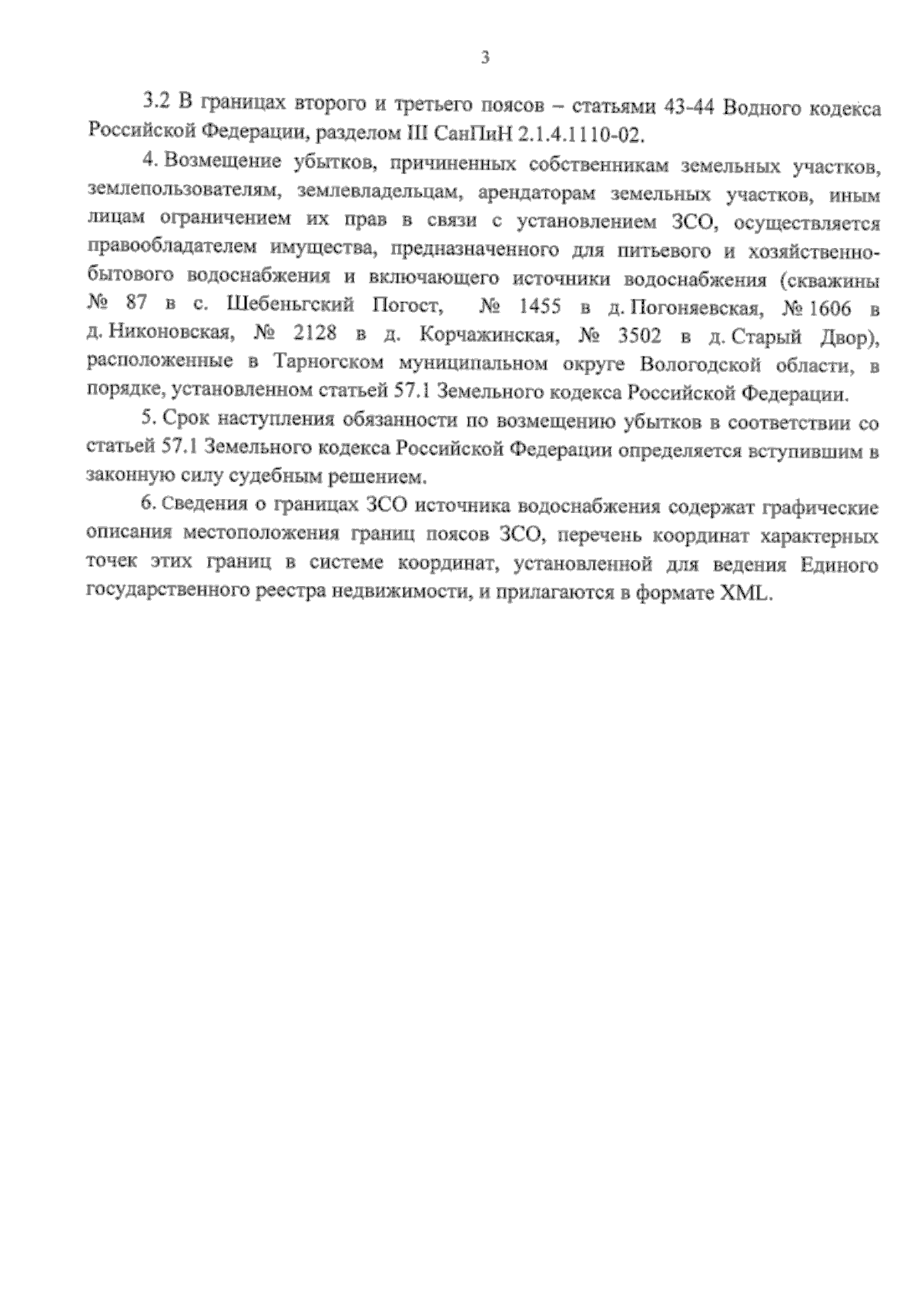 3

3.2 В границах второго и третьего поясов – статьями 43-44 Водного кодекса Российской Федерации, разделом III СанПиН 2.1.4.1110-02.

4. Возмещение убытков, причиненных собственникам земельных участков, землепользователям, землевладельцам, арендаторам земельных участков, иным лицам ограничением их прав в связи с установлением ЗСО, осуществляется правообладателем имущества, предназначенного для питьевого и хозяйственно-бытового водоснабжения и включающего источники водоснабжения (скважины № 87 в с. Шебеньгский Погост, № 1455 в д. Погоняевская, № 1606 в д. Никоновская, № 2128 в д. Корчажинская, № 3502 в д. Старый Двор), расположенные в Тарногском муниципальном округе Вологодской области, в порядке, установленном статьей 57.1 Земельного кодекса Российской Федерации.

5. Срок наступления обязанности по возмещению убытков в соответствии со статьей 57.1 Земельного кодекса Российской Федерации определяется вступившим в законную силу судебным решением.

6. Сведения о границах ЗСО источника водоснабжения содержат графические описания местоположения границ поясов ЗСО, перечень координат характерных точек этих границ в системе координат, установленной для ведения Единого государственного реестра недвижимости, и прилагаются в формате XML.